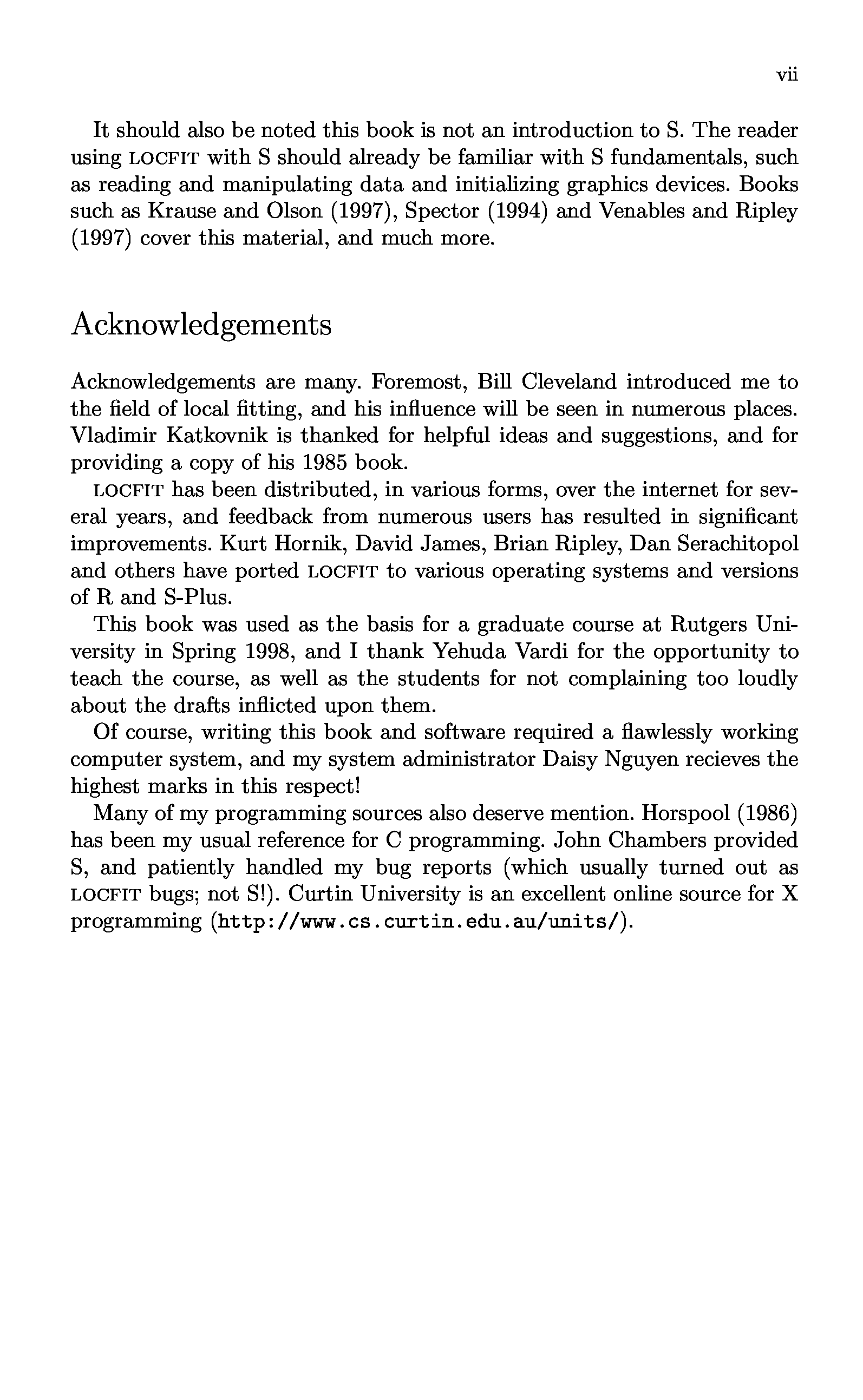 vii

It should also be noted this book is not an introduction to S. The reader using LOCFIT with S should already be familiar with S fundamentals, such as reading and manipulating data and initializing graphics devices. Books such as Krause and Olson (1997), Spector (1994) and Venables and Ripley (1997) cover this material, and much more.

Acknowledgements

Acknowledgements are many. Foremost, Bill Cleveland introduced me to the field of local fitting, and his influence will be seen in numerous places. Vladimir Katkovnik is thanked for helpful ideas and suggestions, and for providing a copy of his 1985 book.

LOCFIT has been distributed, in various forms, over the internet for several years, and feedback from numerous users has resulted in significant improvements. Kurt Hornik, David James, Brian Ripley, Dan Serachitopol and others have ported LOCFIT to various operating systems and versions of R and S-Plus.

This book was used as the basis for a graduate course at Rutgers University in Spring 1998, and I thank Yehuda Vardi for the opportunity to teach the course, as well as the students for not complaining too loudly about the drafts inflicted upon them.

Of course, writing this book and software required a flawlessly working computer system, and my system administrator Daisy Nguyen recieves the highest marks in this respect!

Many of my programming sources also deserve mention. Horspool (1986) has been my usual reference for C programming. John Chambers provided S, and patiently handled my bug reports (which usually turned out as LOCFIT bugs; not S!). Curtin University is an excellent online source for X programming (http://www.cs.curtin.edu.au/units/).